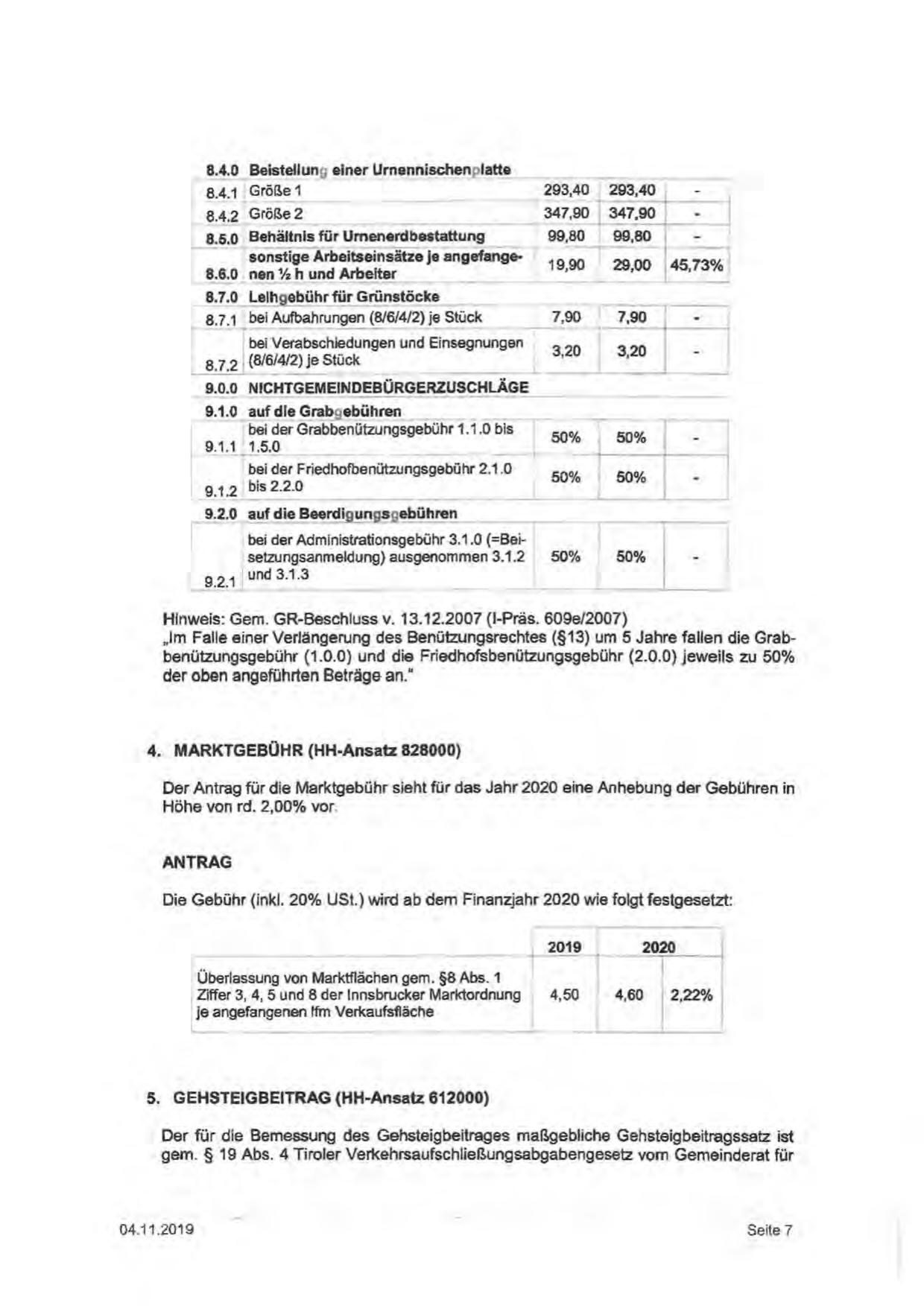 | | | | | |
|---|---|---|---|---|
| 8.4.0 | Beistellung einer Urnennischenplatte | | | |
| 8.4.1 | Größe 1 | 293,40 | 293,40 | - |
| 8.4.2 | Größe 2 | 347,90 | 347,90 | - |
| 8.5.0 | Behältnis für Urnenerdbestattung | 99,80 | 99,80 | - |
| 8.6.0 | sonstige Arbeitseinsätze je angefangenen ½ h und Arbeiter | 19,90 | 29,00 | 45,73% |
| 8.7.0 | Leihgebühr für Grünstöcke | | | |
| 8.7.1 | bei Aufbahrungen (8/6/4/2) je Stück | 7,90 | 7,90 | - |
| 8.7.2 | bei Verabschiedungen und Einsegnungen (8/6/4/2) je Stück | 3,20 | 3,20 | - |
| 9.0.0 | NICHTGEMEINDEBÜRGERZUSCHLÄGE | | | |
| 9.1.0 | auf die Grabgebühren | | | |
| 9.1.1 | bei der Grabbenützungsgebühr 1.1.0 bis 1.5.0 | 50% | 50% | - |
| 9.1.2 | bei der Friedhofbenützungsgebühr 2.1.0 bis 2.2.0 | 50% | 50% | - |
| 9.2.0 | auf die Beerdigungsgebühren | | | |
| 9.2.1 | bei der Administrationsgebühr 3.1.0 (=Beisetzungsanmeldung) ausgenommen 3.1.2 und 3.1.3 | 50% | 50% | - |

Hinweis: Gem. GR-Beschluss v. 13.12.2007 (I-Präs. 609e/2007)
„Im Falle einer Verlängerung des Benützungsrechtes (§13) um 5 Jahre fallen die Grabbenützungsgebühr (1.0.0) und die Friedhofsbenützungsgebühr (2.0.0) jeweils zu 50% der oben angeführten Beträge an."

4. MARKTGEBÜHR (HH-Ansatz 828000)

Der Antrag für die Marktgebühr sieht für das Jahr 2020 eine Anhebung der Gebühren in Höhe von rd. 2,00% vor.

ANTRAG

Die Gebühr (inkl. 20% USt.) wird ab dem Finanzjahr 2020 wie folgt festgesetzt:

| | 2019 | 2020 | |
|---|---|---|---|
| Überlassung von Marktflächen gem. §8 Abs. 1 Ziffer 3, 4, 5 und 8 der Innsbrucker Marktordnung je angefangenen lfm Verkaufsfläche | 4,50 | 4,60 | 2,22% |

5. GEHSTEIGBEITRAG (HH-Ansatz 612000)

Der für die Bemessung des Gehsteigbeitrages maßgebliche Gehsteigbeitragssatz ist gem. § 19 Abs. 4 Tiroler Verkehrsaufschließungsabgabengesetz vom Gemeinderat für

04.11.2019 Seite 7